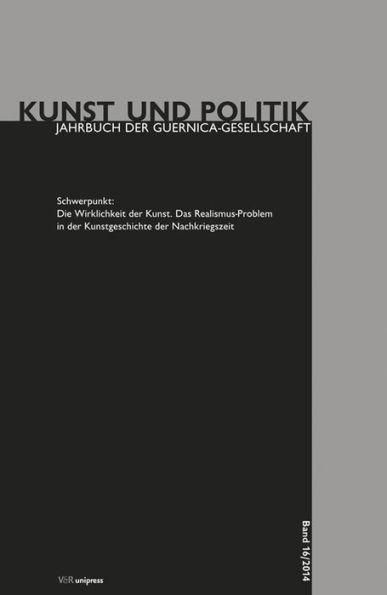 KUNST UND POLITIK
JAHRBUCH DER GUERNICA-GESELLSCHAFT

Schwerpunkt:
Die Wirklichkeit der Kunst. Das Realismus-Problem in der Kunstgeschichte der Nachkriegszeit

Band 16/2014

V&R unipress